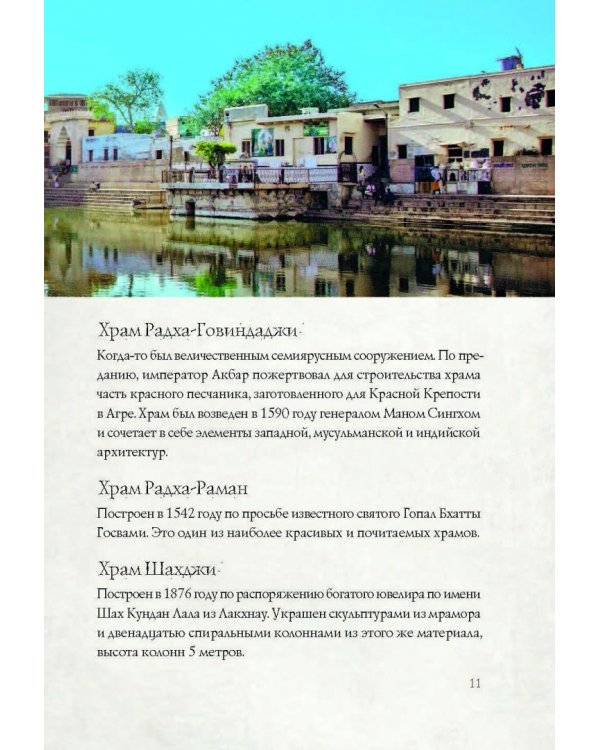 Храм Радха-Говиндаджи

Когда-то был величественным семиярусным сооружением. По преданию, император Акбар пожертвовал для строительства храма часть красного песчаника, заготовленного для Красной Крепости в Агре. Храм был возведен в 1590 году генералом Маном Сингхом и сочетает в себе элементы западной, мусульманской и индийской архитектур.

Храм Радха-Раман

Построен в 1542 году по просьбе известного святого Гопал Бхатты Госвами. Это один из наиболее красивых и почитаемых храмов.

Храм Шахджи

Построен в 1876 году по распоряжению богатого ювелира по имени Шах Кундан Лала из Лакхнау. Украшен скульптурами из мрамора и двенадцатью спиральными колоннами из этого же материала, высота колонн 5 метров.

11